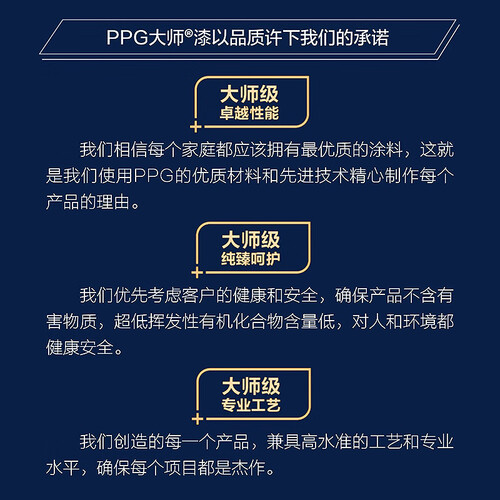 PPG大师®漆以品质许下我们的承诺

大师级
卓越性能

我们相信每个家庭都应该拥有最优质的涂料，这就是我们使用PPG的优质材料和先进技术精心制作每个产品的理由。

大师级
纯臻呵护

我们优先考虑客户的健康和安全，确保产品不含有害物质，超低挥发性有机化合物含量低，对人和环境都健康安全。

大师级
专业工艺

我们创造的每一个产品，兼具高水准的工艺和专业水平，确保每个项目都是杰作。